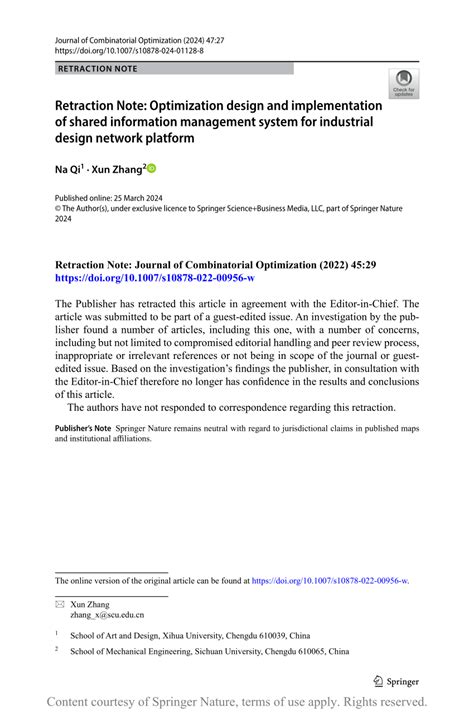 Journal of Combinatorial Optimization (2024) 47:27
https://doi.org/10.1007/s10878-024-01128-8

RETRACTION NOTE

Check for updates

Retraction Note: Optimization design and implementation of shared information management system for industrial design network platform

Na Qi$^1$ · Xun Zhang$^2$

Published online: 25 March 2024
© The Author(s), under exclusive licence to Springer Science+Business Media, LLC, part of Springer Nature 2024

Retraction Note: Journal of Combinatorial Optimization (2022) 45:29
https://doi.org/10.1007/s10878-022-00956-w

The Publisher has retracted this article in agreement with the Editor-in-Chief. The article was submitted to be part of a guest-edited issue. An investigation by the publisher found a number of articles, including this one, with a number of concerns, including but not limited to compromised editorial handling and peer review process, inappropriate or irrelevant references or not being in scope of the journal or guest-edited issue. Based on the investigation's findings the publisher, in consultation with the Editor-in-Chief therefore no longer has confidence in the results and conclusions of this article.

The authors have not responded to correspondence regarding this retraction.

Publisher's Note Springer Nature remains neutral with regard to jurisdictional claims in published maps and institutional affiliations.

The online version of the original article can be found at https://doi.org/10.1007/s10878-022-00956-w.

Xun Zhang
zhang_x@scu.edu.cn

$^1$ School of Art and Design, Xihua University, Chengdu 610039, China

$^2$ School of Mechanical Engineering, Sichuan University, Chengdu 610065, China

Springer

Content courtesy of Springer Nature, terms of use apply. Rights reserved.